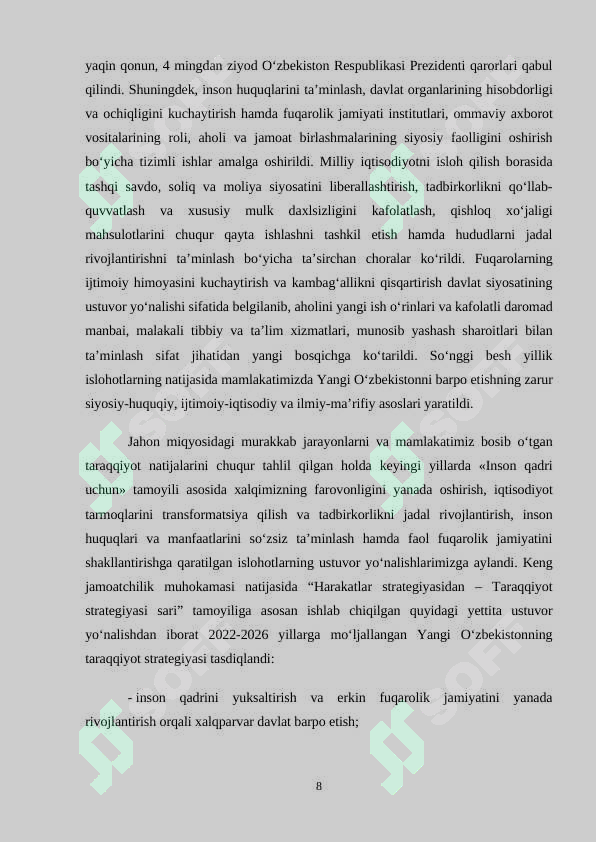 yaqin qonun, 4 mingdan ziyod O‘zbekiston Respublikasi Prezidenti qarorlari qabul qilindi. Shuningdek, inson huquqlarini ta’minlash, davlat organlarining hisobdorligi va ochiqligini kuchaytirish hamda fuqarolik jamiyati institutlari, ommaviy axborot vositalarining roli, aholi va jamoat birlashmalarining siyosiy faolligini oshirish bo‘yicha tizimli ishlar amalga oshirildi. Milliy iqtisodiyotni isloh qilish borasida tashqi savdo, soliq va moliya siyosatini liberallashtirish, tadbirkorlikni qo‘llab-quvvatlash va xususiy mulk daxlsizligini kafolatlash, qishloq xo‘jaligi mahsulotlarini chuqur qayta ishlashni tashkil etish hamda hududlarni jadal rivojlantirishni ta’minlash bo‘yicha ta’sirchan choralar ko‘rildi. Fuqarolarning ijtimoiy himoyasini kuchaytirish va kambag‘allikni qisqartirish davlat siyosatining ustuvor yo‘nalishi sifatida belgilanib, aholini yangi ish o‘rinlari va kafolatli daromad manbai, malakali tibbiy va ta’lim xizmatlari, munosib yashash sharoitlari bilan ta’minlash sifat jihatidan yangi bosqichga ko‘tarildi. So‘nggi besh yillik islohotlarning natijasida mamlakatimizda Yangi O‘zbekistonni barpo etishning zarur siyosiy-huquqiy, ijtimoiy-iqtisodiy va ilmiy-ma’rifiy asoslari yaratildi.

Jahon miqyosidagi murakkab jarayonlarni va mamlakatimiz bosib o‘tgan taraqqiyot natijalarini chuqur tahlil qilgan holda keyingi yillarda «Inson qadri uchun» tamoyili asosida xalqimizning farovonligini yanada oshirish, iqtisodiyot tarmoqlarini transformatsiya qilish va tadbirkorlikni jadal rivojlantirish, inson huquqlari va manfaatlarini so‘zsiz ta’minlash hamda faol fuqarolik jamiyatini shakllantirishga qaratilgan islohotlarning ustuvor yo‘nalishlarimizga aylandi. Keng jamoatchilik muhokamasi natijasida “Harakatlar strategiyasidan – Taraqqiyot strategiyasi sari” tamoyiliga asosan ishlab chiqilgan quyidagi yettita ustuvor yo‘nalishdan iborat 2022-2026 yillarga mo‘ljallangan Yangi O‘zbekistonning taraqqiyot strategiyasi tasdiqlandi:

- inson qadrini yuksaltirish va erkin fuqarolik jamiyatini yanada rivojlantirish orqali xalqparvar davlat barpo etish;

8